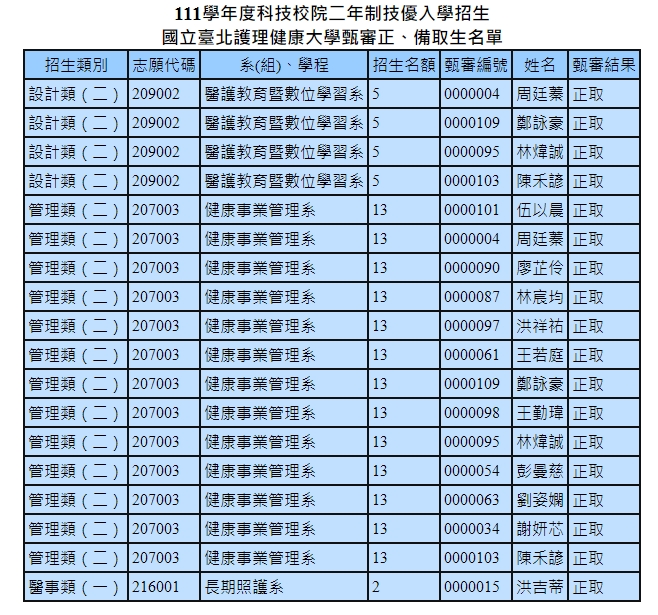 111學年度科技校院二年制技優入學招生
國立臺北護理健康大學甄審正、備取生名單

| 招生類別 | 志願代碼 | 系(組)、學程 | 招生名額 | 甄審編號 | 姓名 | 甄審結果 |
|---|---|---|---|---|---|---|
| 設計類（二） | 209002 | 醫護教育暨數位學習系 | 5 | 0000004 | 周廷蓁 | 正取 |
| 設計類（二） | 209002 | 醫護教育暨數位學習系 | 5 | 0000109 | 鄭詠豪 | 正取 |
| 設計類（二） | 209002 | 醫護教育暨數位學習系 | 5 | 0000095 | 林煒誠 | 正取 |
| 設計類（二） | 209002 | 醫護教育暨數位學習系 | 5 | 0000103 | 陳禾諺 | 正取 |
| 管理類（二） | 207003 | 健康事業管理系 | 13 | 0000101 | 伍以晨 | 正取 |
| 管理類（二） | 207003 | 健康事業管理系 | 13 | 0000004 | 周廷蓁 | 正取 |
| 管理類（二） | 207003 | 健康事業管理系 | 13 | 0000090 | 廖芷伶 | 正取 |
| 管理類（二） | 207003 | 健康事業管理系 | 13 | 0000087 | 林宸均 | 正取 |
| 管理類（二） | 207003 | 健康事業管理系 | 13 | 0000097 | 洪祥祐 | 正取 |
| 管理類（二） | 207003 | 健康事業管理系 | 13 | 0000061 | 王若庭 | 正取 |
| 管理類（二） | 207003 | 健康事業管理系 | 13 | 0000109 | 鄭詠豪 | 正取 |
| 管理類（二） | 207003 | 健康事業管理系 | 13 | 0000098 | 王勤瑋 | 正取 |
| 管理類（二） | 207003 | 健康事業管理系 | 13 | 0000095 | 林煒誠 | 正取 |
| 管理類（二） | 207003 | 健康事業管理系 | 13 | 0000054 | 彭曼慈 | 正取 |
| 管理類（二） | 207003 | 健康事業管理系 | 13 | 0000063 | 劉姿嫻 | 正取 |
| 管理類（二） | 207003 | 健康事業管理系 | 13 | 0000034 | 謝妍芯 | 正取 |
| 管理類（二） | 207003 | 健康事業管理系 | 13 | 0000103 | 陳禾諺 | 正取 |
| 醫事類（一） | 216001 | 長期照護系 | 2 | 0000015 | 洪吉蒂 | 正取 |